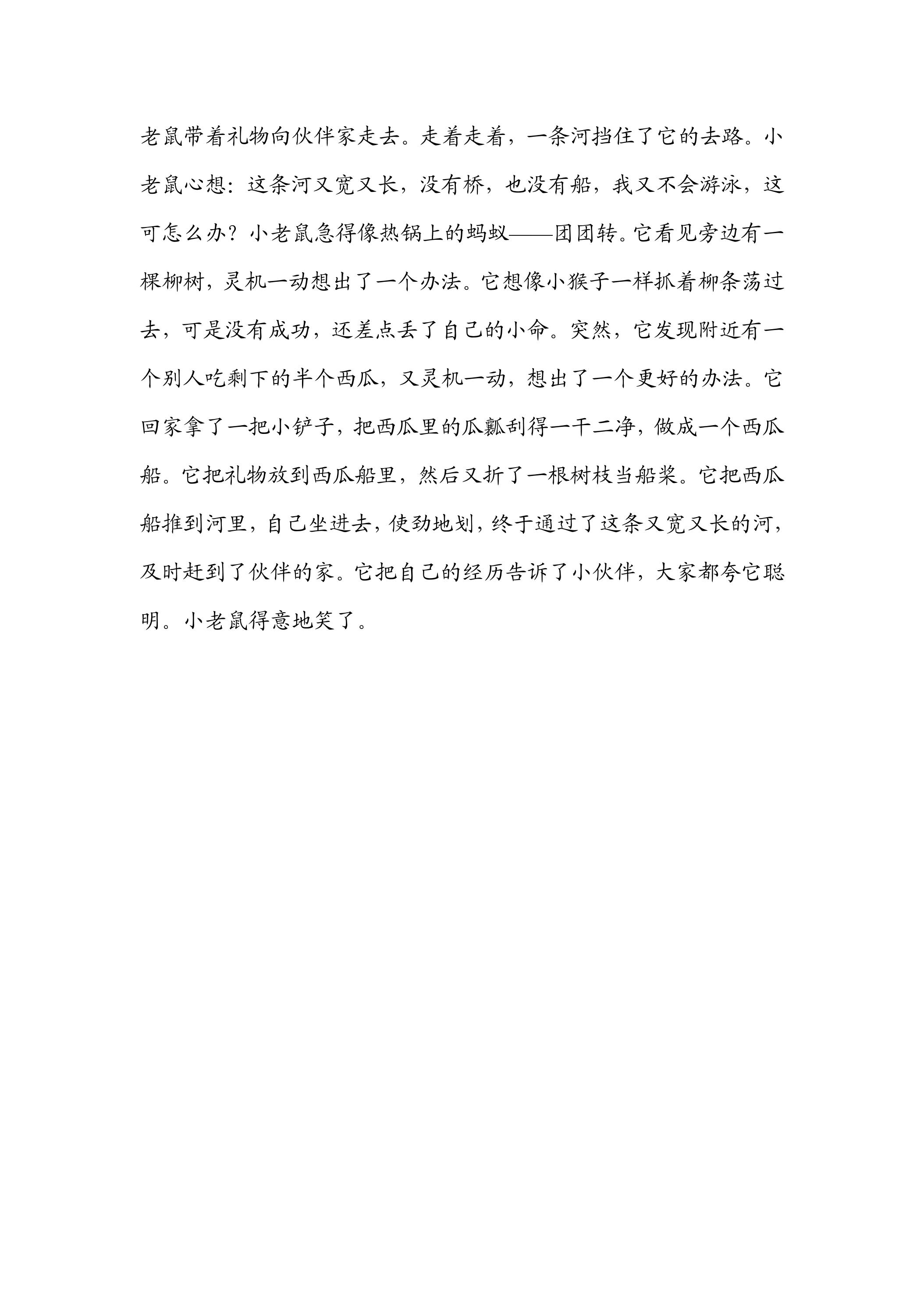 老鼠带着礼物向伙伴家走去。走着走着，一条河挡住了它的去路。小老鼠心想：这条河又宽又长，没有桥，也没有船，我又不会游泳，这可怎么办？小老鼠急得像热锅上的蚂蚁——团团转。它看见旁边有一棵柳树，灵机一动想出了一个办法。它想像小猴子一样抓着柳条荡过去，可是没有成功，还差点丢了自己的小命。突然，它发现附近有一个别人吃剩下的半个西瓜，又灵机一动，想出了一个更好的办法。它回家拿了一把小铲子，把西瓜里的瓜瓤刮得一干二净，做成一个西瓜船。它把礼物放到西瓜船里，然后又折了一根树枝当船桨。它把西瓜船推到河里，自己坐进去，使劲地划，终于通过了这条又宽又长的河，及时赶到了伙伴的家。它把自己的经历告诉了小伙伴，大家都夸它聪明。小老鼠得意地笑了。